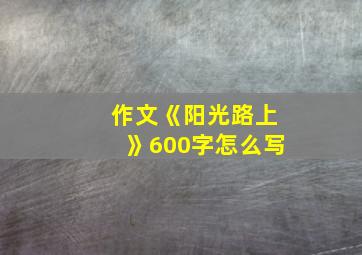 作文《阳光路上》600字怎么写